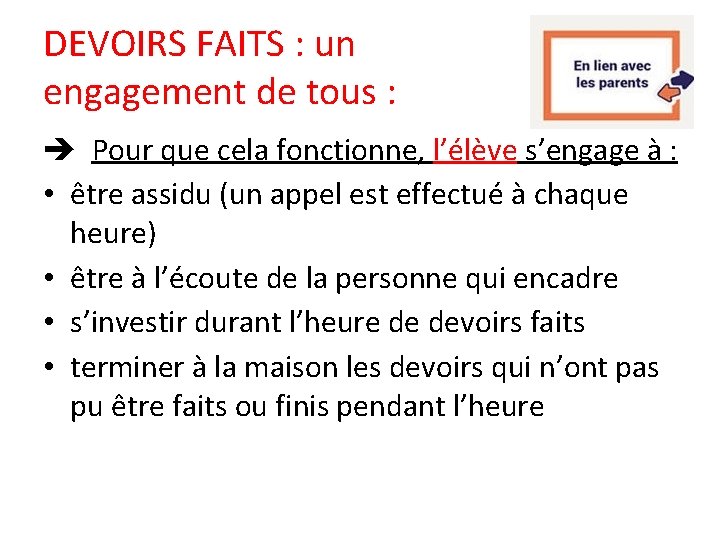 DEVOIRS FAITS : un engagement de tous :

En lien avec
les parents

➔ Pour que cela fonctionne, l'élève s'engage à :
• être assidu (un appel est effectué à chaque heure)
• être à l'écoute de la personne qui encadre
• s'investir durant l'heure de devoirs faits
• terminer à la maison les devoirs qui n'ont pas pu être faits ou finis pendant l'heure